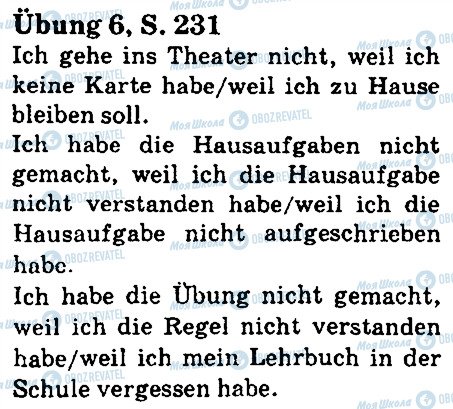 Übung 6, S. 231

Ich gehe ins Theater nicht, weil ich keine Karte habe/weil ich zu Hause bleiben soll.

Ich habe die Hausaufgaben nicht gemacht, weil ich die Hausaufgabe nicht verstanden habe/weil ich die Hausaufgabe nicht aufgeschrieben habe.

Ich habe die Übung nicht gemacht, weil ich die Regel nicht verstanden habe/weil ich mein Lehrbuch in der Schule vergessen habe.

Моя Школа OBOZREVATEL